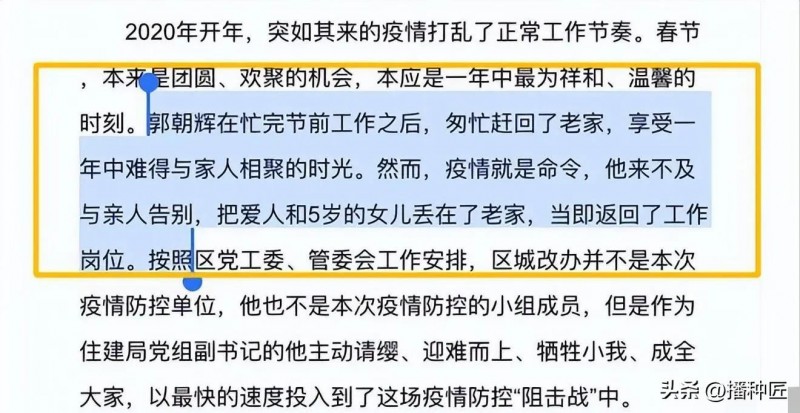 2020年开年，突如其来的疫情打乱了正常工作节奏。春节，本来是团圆、欢聚的机会，本应是一年中最为祥和、温馨的时刻。郭朝辉在忙完节前工作之后，匆忙赶回了老家，享受一年中难得与家人相聚的时光。然而，疫情就是命令，他来不及与亲人告别，把爱人和5岁的女儿丢在了老家，当即返回了工作岗位。按照区党工委、管委会工作安排，区城改办并不是本次疫情防控单位，他也不是本次疫情防控的小组成员，但是作为住建局党组副书记的他主动请缨、迎难而上、牺牲小我、成全大家，以最快的速度投入到了这场疫情防控“阻击战”中。

头条 @播种匠